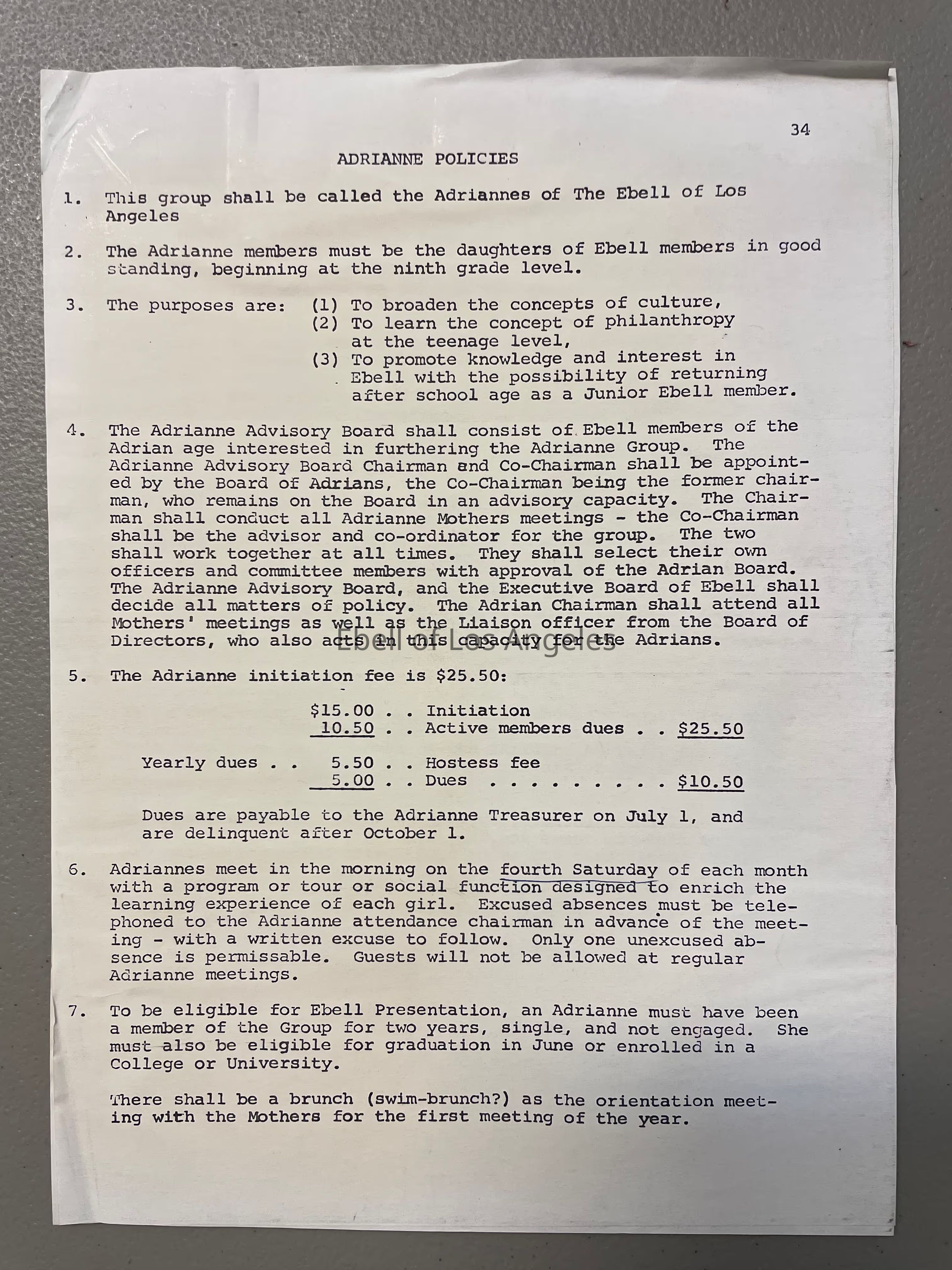 34

ADRIANNE POLICIES

1. This group shall be called the Adriannes of The Ebell of Los Angeles

2. The Adrianne members must be the daughters of Ebell members in good standing, beginning at the ninth grade level.

3. The purposes are: (1) To broaden the concepts of culture,
(2) To learn the concept of philanthropy at the teenage level,
(3) To promote knowledge and interest in Ebell with the possibility of returning after school age as a Junior Ebell member.

4. The Adrianne Advisory Board shall consist of Ebell members of the Adrian age interested in furthering the Adrianne Group. The Adrianne Advisory Board Chairman and Co-Chairman shall be appointed by the Board of Adrians, the Co-Chairman being the former chairman, who remains on the Board in an advisory capacity. The Chairman shall conduct all Adrianne Mothers meetings - the Co-Chairman shall be the advisor and co-ordinator for the group. The two shall work together at all times. They shall select their own officers and committee members with approval of the Adrian Board. The Adrianne Advisory Board, and the Executive Board of Ebell shall decide all matters of policy. The Adrian Chairman shall attend all Mothers' meetings as well as the Liaison officer from the Board of Directors, who also acts in this capacity for the Adrians.

5. The Adrianne initiation fee is $25.50:

$15.00 . . Initiation
10.50 . . Active members dues . . $25.50

Yearly dues . . 5.50 . . Hostess fee
5.00 . . Dues . . . . . . . . . $10.50

Dues are payable to the Adrianne Treasurer on July 1, and are delinquent after October 1.

6. Adriannes meet in the morning on the fourth Saturday of each month with a program or tour or social function designed to enrich the learning experience of each girl. Excused absences must be telephoned to the Adrianne attendance chairman in advance of the meeting - with a written excuse to follow. Only one unexcused absence is permissable. Guests will not be allowed at regular Adrianne meetings.

7. To be eligible for Ebell Presentation, an Adrianne must have been a member of the Group for two years, single, and not engaged. She must also be eligible for graduation in June or enrolled in a College or University.

There shall be a brunch (swim-brunch?) as the orientation meeting with the Mothers for the first meeting of the year.

Ebell of Los Angeles